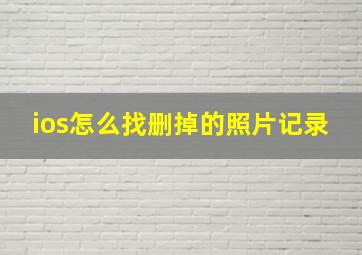 ios怎么找删掉的照片记录